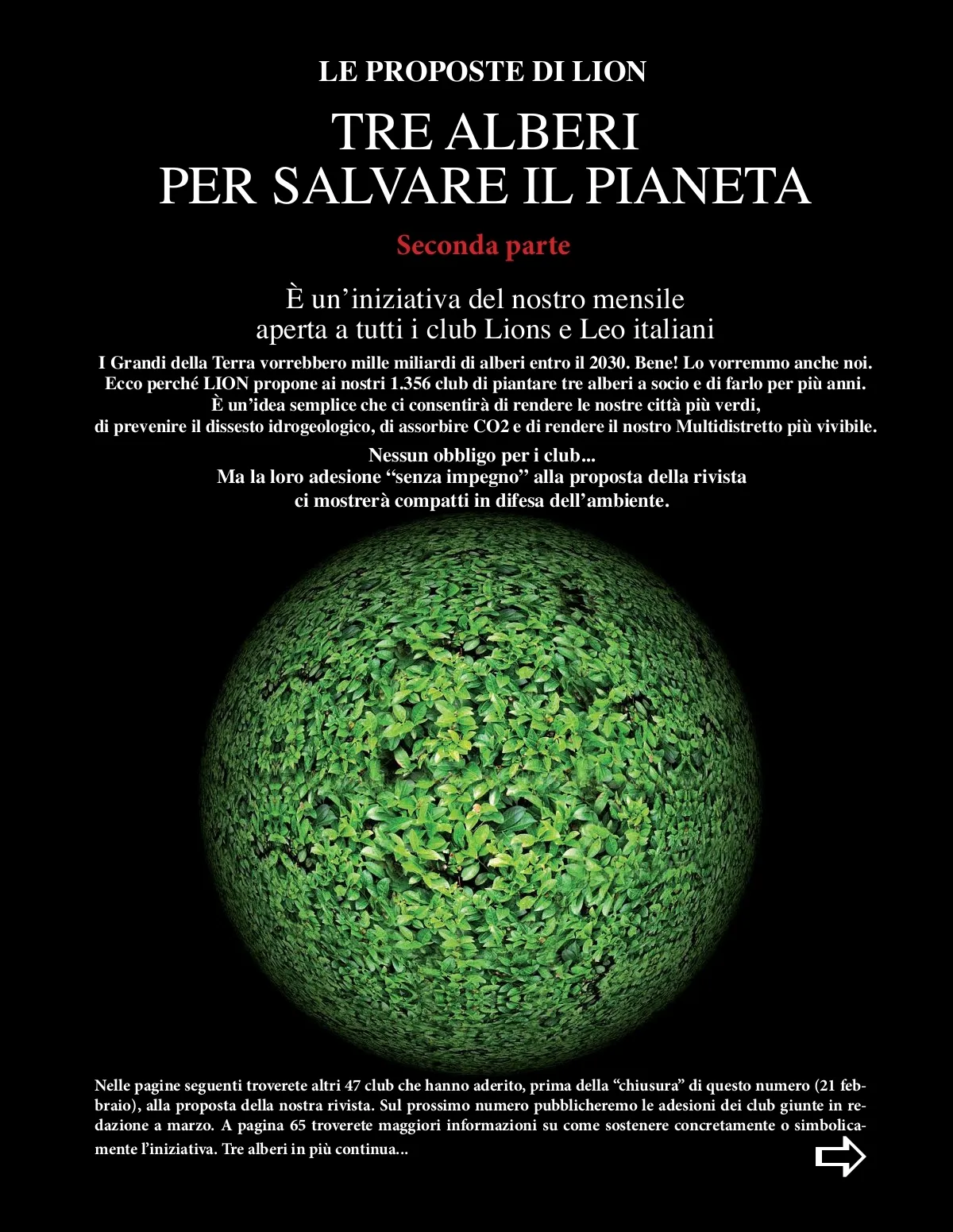 LE PROPOSTE DI LION

TRE ALBERI
PER SALVARE IL PIANETA

Seconda parte

È un'iniziativa del nostro mensile
aperta a tutti i club Lions e Leo italiani

I Grandi della Terra vorrebbero mille miliardi di alberi entro il 2030. Bene! Lo vorremmo anche noi.
Ecco perché LION propone ai nostri 1.356 club di piantare tre alberi a socio e di farlo per più anni.
È un'idea semplice che ci consentirà di rendere le nostre città più verdi,
di prevenire il dissesto idrogeologico, di assorbire CO2 e di rendere il nostro Multidistretto più vivibile.

Nessun obbligo per i club...
Ma la loro adesione "senza impegno" alla proposta della rivista
ci mostrerà compatti in difesa dell'ambiente.

Nelle pagine seguenti troverete altri 47 club che hanno aderito, prima della "chiusura" di questo numero (21 febbraio), alla proposta della nostra rivista. Sul prossimo numero pubblicheremo le adesioni dei club giunte in redazione a marzo. A pagina 65 troverete maggiori informazioni su come sostenere concretamente o simbolicamente l'iniziativa. Tre alberi in più continua...